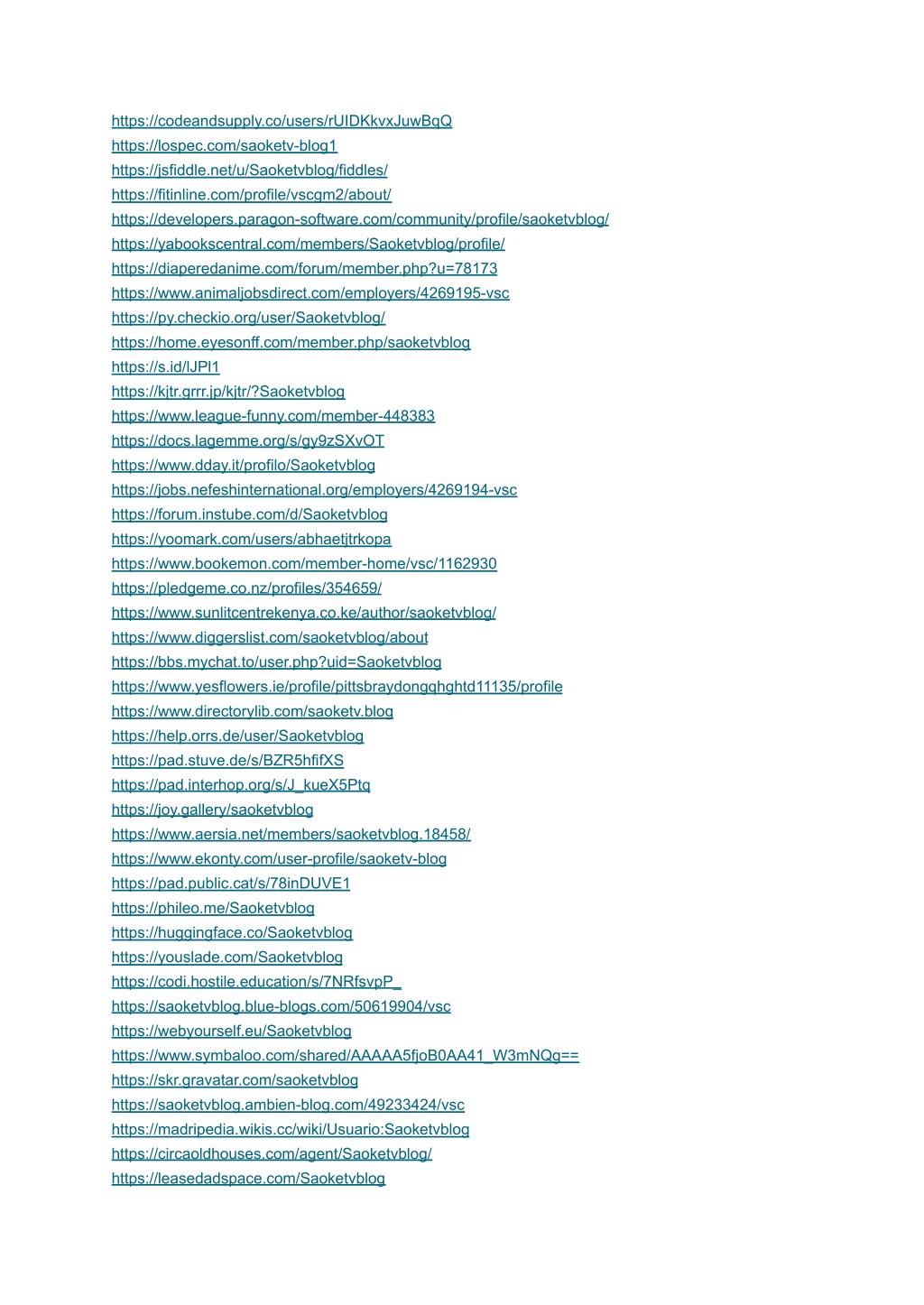 https://codeandsupply.co/users/rUIDKkvxJuwBqQ
https://lospec.com/saoketv-blog1
https://jsfiddle.net/u/Saoketvblog/fiddles/
https://fitinline.com/profile/vscgm2/about/
https://developers.paragon-software.com/community/profile/saoketvblog/
https://yabookscentral.com/members/Saoketvblog/profile/
https://diaperedanime.com/forum/member.php?u=78173
https://www.animaljobsdirect.com/employers/4269195-vsc
https://py.checkio.org/user/Saoketvblog/
https://home.eyesonff.com/member.php/saoketvblog
https://s.id/lJPl1
https://kjtr.grrr.jp/kjtr/?Saoketvblog
https://www.league-funny.com/member-448383
https://docs.lagemme.org/s/gy9zSXvOT
https://www.dday.it/profilo/Saoketvblog
https://jobs.nefeshinternational.org/employers/4269194-vsc
https://forum.instube.com/d/Saoketvblog
https://yoomark.com/users/abhaetjtrkopa
https://www.bookemon.com/member-home/vsc/1162930
https://pledgeme.co.nz/profiles/354659/
https://www.sunlitcentrekenya.co.ke/author/saoketvblog/
https://www.diggerslist.com/saoketvblog/about
https://bbs.mychat.to/user.php?uid=Saoketvblog
https://www.yesflowers.ie/profile/pittsbraydongqhghtd11135/profile
https://www.directorylib.com/saoketv.blog
https://help.orrs.de/user/Saoketvblog
https://pad.stuve.de/s/BZR5hfifXS
https://pad.interhop.org/s/J_kueX5Ptq
https://joy.gallery/saoketvblog
https://www.aersia.net/members/saoketvblog.18458/
https://www.ekonty.com/user-profile/saoketv-blog
https://pad.public.cat/s/78inDUVE1
https://phileo.me/Saoketvblog
https://huggingface.co/Saoketvblog
https://youslade.com/Saoketvblog
https://codi.hostile.education/s/7NRfsvpP_
https://saoketvblog.blue-blogs.com/50619904/vsc
https://webyourself.eu/Saoketvblog
https://www.symbaloo.com/shared/AAAAA5fjoB0AA41_W3mNQg==
https://skr.gravatar.com/saoketvblog
https://saoketvblog.ambien-blog.com/49233424/vsc
https://madripedia.wikis.cc/wiki/Usuario:Saoketvblog
https://circaoldhouses.com/agent/Saoketvblog/
https://leasedadspace.com/Saoketvblog